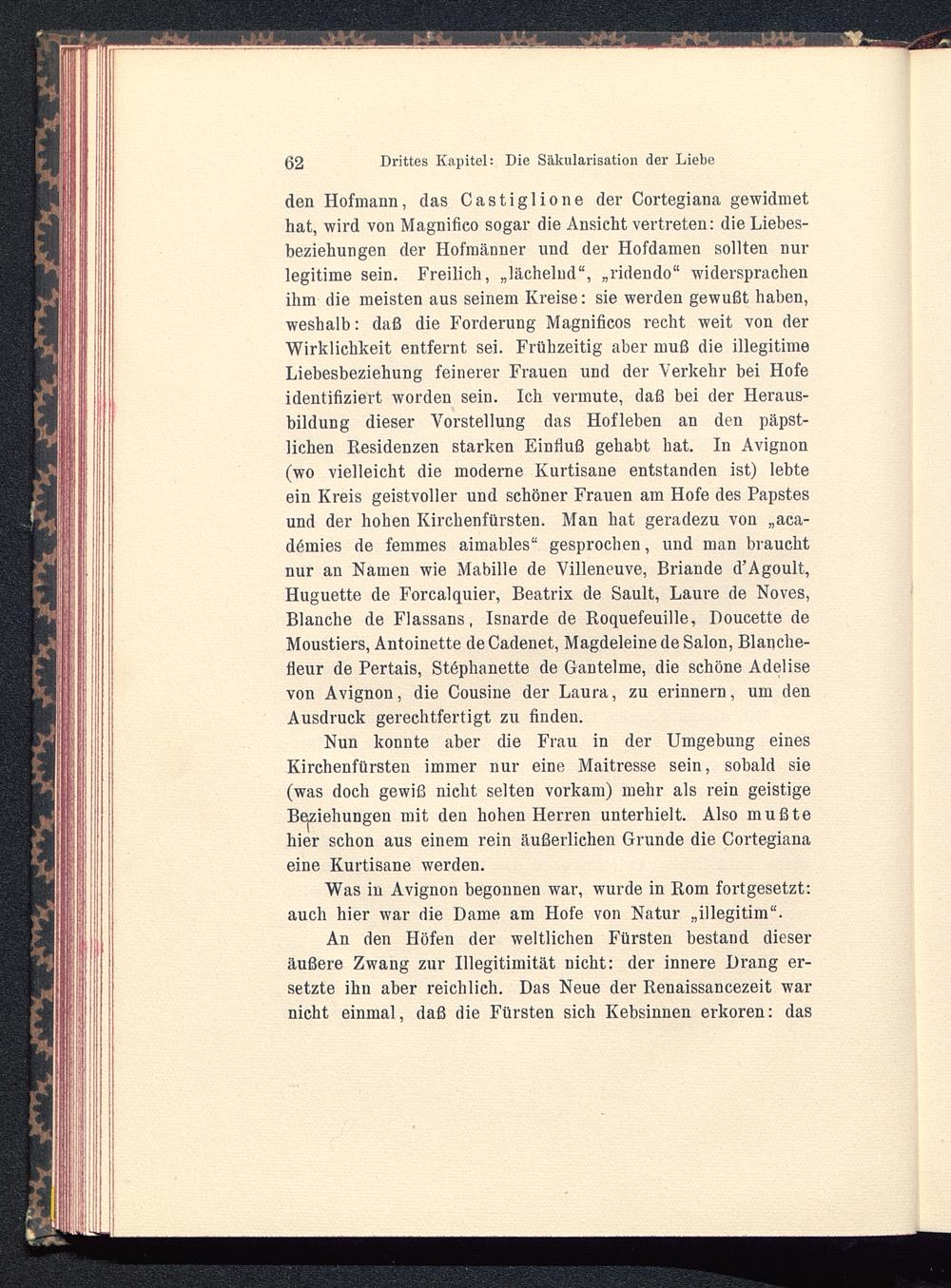 62 Drittes Kapitel: Die Säkularisation der Liebe

den Hofmann, das Castiglione der Cortegiana gewidmet hat, wird von Magnifico sogar die Ansicht vertreten: die Liebesbeziehungen der Hofmänner und der Hofdamen sollten nur legitime sein. Freilich, „lächelnd“, „ridendo“ widersprachen ihm die meisten aus seinem Kreise: sie werden gewußt haben, weshalb: daß die Forderung Magnificos recht weit von der Wirklichkeit entfernt sei. Frühzeitig aber muß die illegitime Liebesbeziehung feinerer Frauen und der Verkehr bei Hofe identifiziert worden sein. Ich vermute, daß bei der Herausbildung dieser Vorstellung das Hofleben an den päpstlichen Residenzen starken Einfluß gehabt hat. In Avignon (wo vielleicht die moderne Kurtisane entstanden ist) lebte ein Kreis geistvoller und schöner Frauen am Hofe des Papstes und der hohen Kirchenfürsten. Man hat geradezu von „académies de femmes aimables“ gesprochen, und man braucht nur an Namen wie Mabille de Villeneuve, Briande d'Agoult, Huguette de Forcalquier, Beatrix de Sault, Laure de Noves, Blanche de Flassans, Isnarde de Roquefeuille, Doucette de Moustiers, Antoinette de Cadenet, Magdeleine de Salon, Blanchefleur de Pertais, Stéphanette de Gantelme, die schöne Adelise von Avignon, die Cousine der Laura, zu erinnern, um den Ausdruck gerechtfertigt zu finden.

Nun konnte aber die Frau in der Umgebung eines Kirchenfürsten immer nur eine Maitresse sein, sobald sie (was doch gewiß nicht selten vorkam) mehr als rein geistige Beziehungen mit den hohen Herren unterhielt. Also mußte hier schon aus einem rein äußerlichen Grunde die Cortegiana eine Kurtisane werden.

Was in Avignon begonnen war, wurde in Rom fortgesetzt: auch hier war die Dame am Hofe von Natur „illegitim“.

An den Höfen der weltlichen Fürsten bestand dieser äußere Zwang zur Illegitimität nicht: der innere Drang ersetzte ihn aber reichlich. Das Neue der Renaissancezeit war nicht einmal, daß die Fürsten sich Kebsinnen erkoren: das